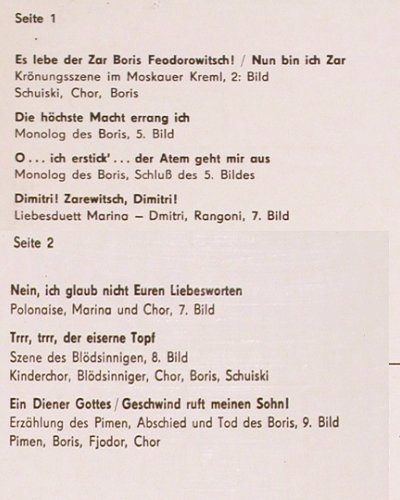 Seite 1

Es lebe der Zar Boris Feodorowitsch! / Nun bin ich Zar
Krönungsszene im Moskauer Kreml, 2: Bild
Schuiski, Chor, Boris

Die höchste Macht errang ich
Monolog des Boris, 5. Bild

O . . . ich erstick' . . . der Atem geht mir aus
Monolog des Boris, Schluß des 5. Bildes

Dimitri! Zarewitsch, Dimitri!
Liebesduett Marina – Dmitri, Rangoni, 7. Bild

Seite 2

Nein, ich glaub nicht Euren Liebesworten
Polonaise, Marina und Chor, 7. Bild

Trrr, trrr, der eiserne Topf
Szene des Blödsinnigen, 8. Bild
Kinderchor, Blödsinniger, Chor, Boris, Schuiski

Ein Diener Gottes / Geschwind ruft meinen Sohn!
Erzählung des Pimen, Abschied und Tod des Boris, 9. Bild
Pimen, Boris, Fjodor, Chor